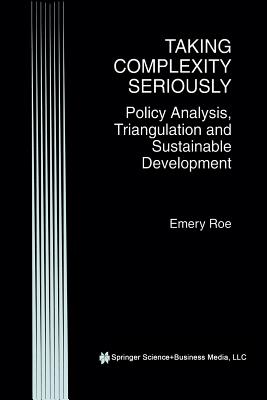 TAKING COMPLEXITY SERIOUSLY

Policy Analysis, Triangulation and Sustainable Development

Emery Roe

Springer Science+Business Media, LLC